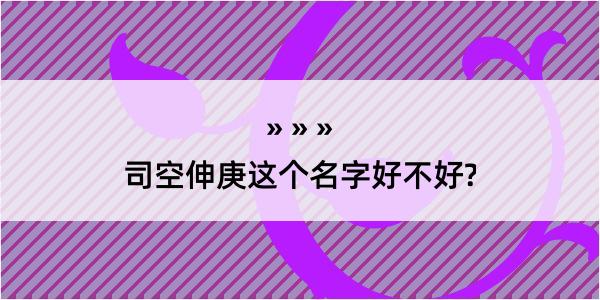 » » »

司空伸庚这个名字好不好?